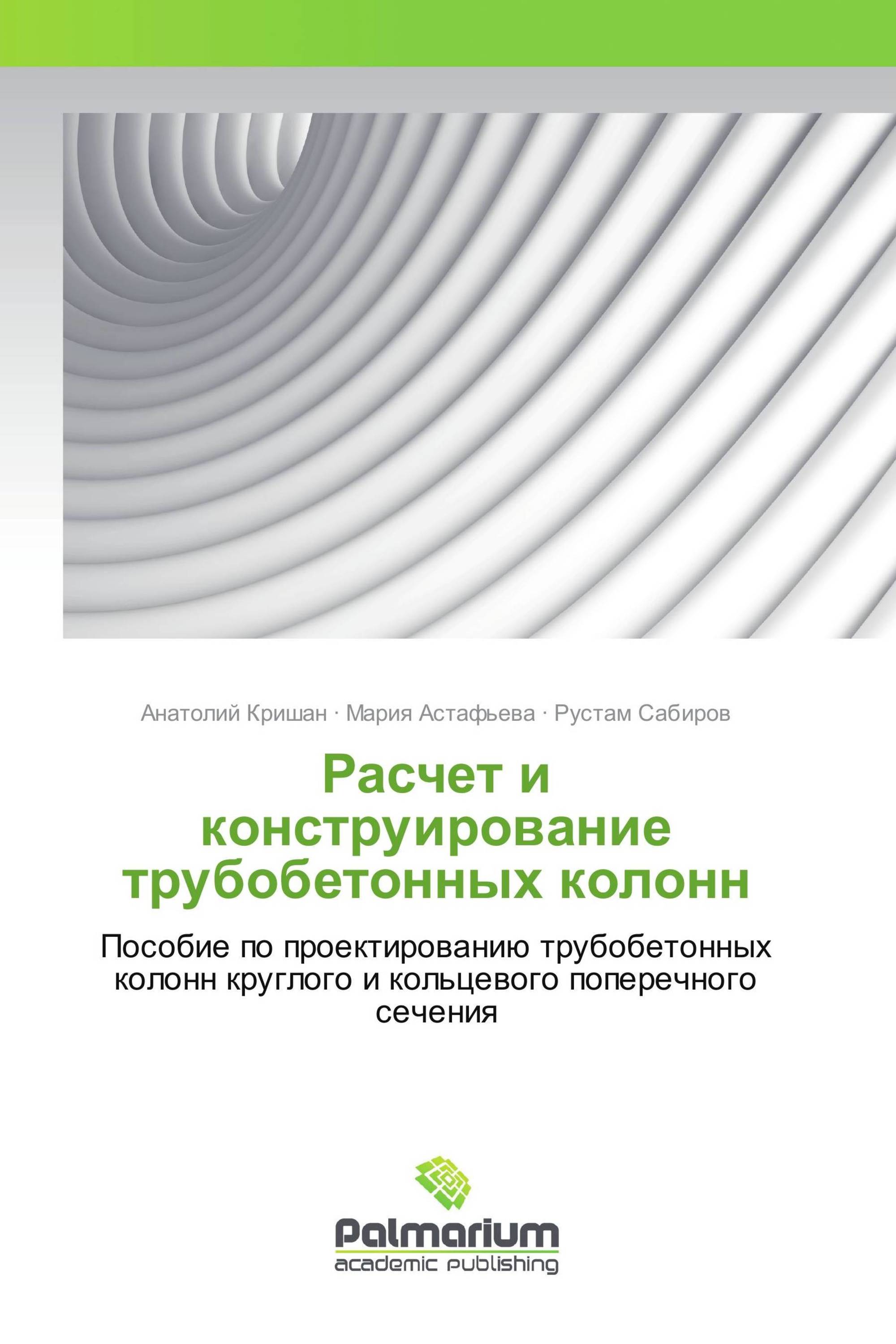 Анатолий Кришан · Мария Астафьева · Рустам Сабиров

Расчет и конструирование трубобетонных колонн

Пособие по проектированию трубобетонных колонн круглого и кольцевого поперечного сечения

Palmarium
academic publishing